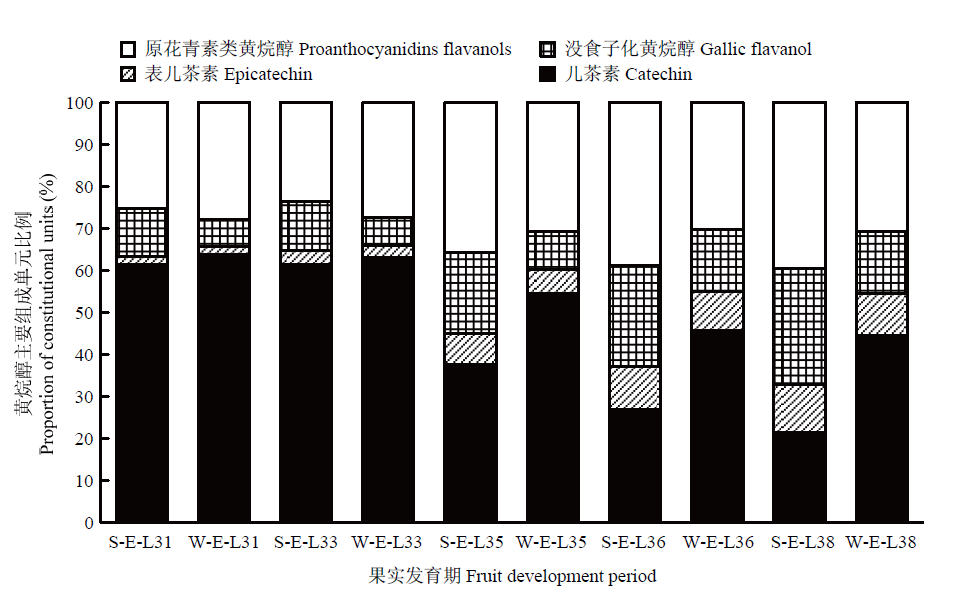 原花青素类黄烷醇 Proanthocyanidins flavanols
没食子化黄烷醇 Gallic flavanol
表儿茶素 Epicatechin
儿茶素 Catechin

黄烷醇主要组成单元比例
Proportion of constitutional units (%)

100
90
80
70
60
50
40
30
20
10
0

S-E-L31 W-E-L31 S-E-L33 W-E-L33 S-E-L35 W-E-L35 S-E-L36 W-E-L36 S-E-L38 W-E-L38

果实发育期 Fruit development period